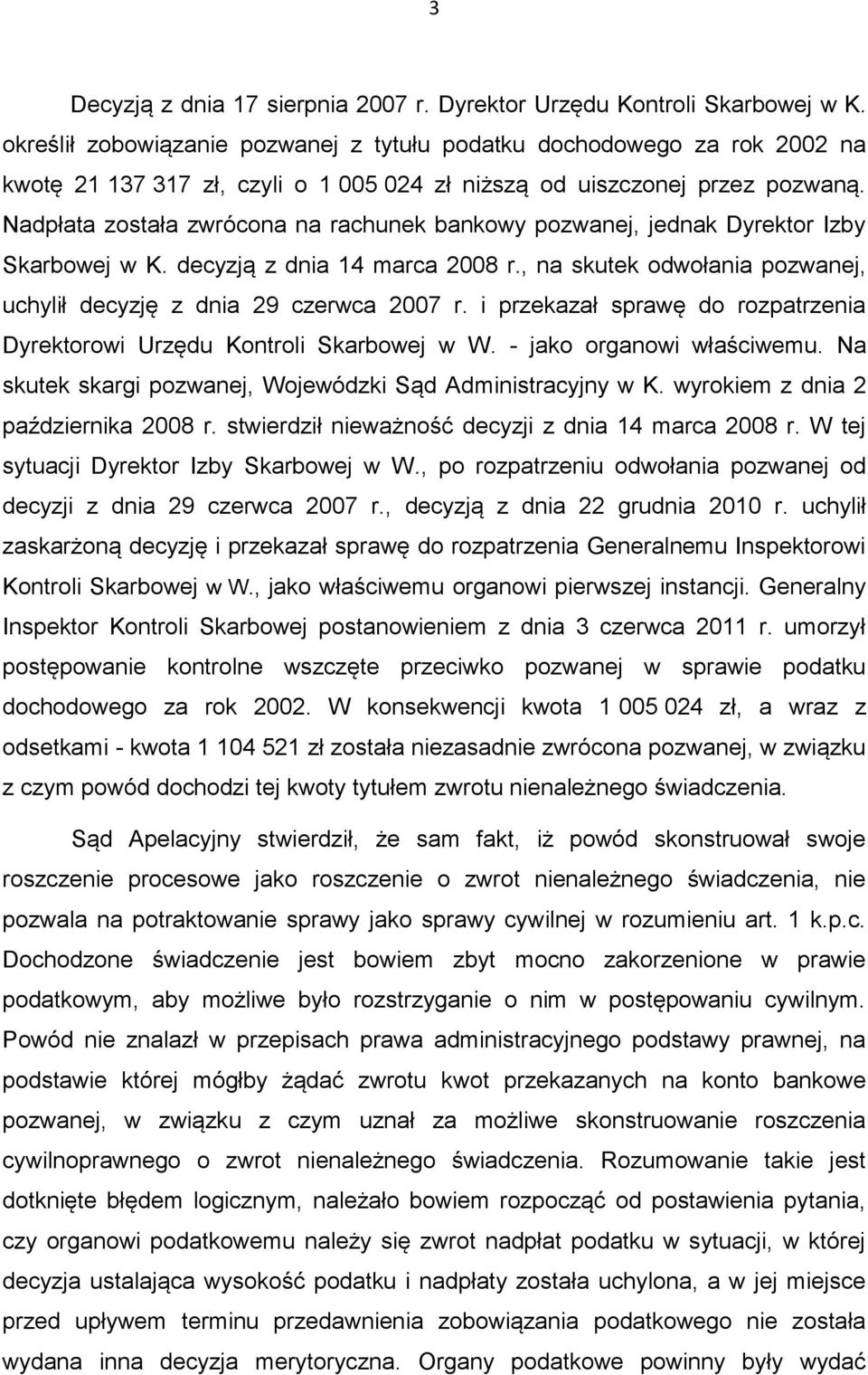 3

Decyzją z dnia 17 sierpnia 2007 r. Dyrektor Urzędu Kontroli Skarbowej w K. określił zobowiązanie pozwanej z tytułu podatku dochodowego za rok 2002 na kwotę 21 137 317 zł, czyli o 1 005 024 zł niższą od uiszczonej przez pozwaną. Nadpłata została zwrócona na rachunek bankowy pozwanej, jednak Dyrektor Izby Skarbowej w K. decyzją z dnia 14 marca 2008 r., na skutek odwołania pozwanej, uchylił decyzję z dnia 29 czerwca 2007 r. i przekazał sprawę do rozpatrzenia Dyrektorowi Urzędu Kontroli Skarbowej w W. - jako organowi właściwemu. Na skutek skargi pozwanej, Wojewódzki Sąd Administracyjny w K. wyrokiem z dnia 2 października 2008 r. stwierdził nieważność decyzji z dnia 14 marca 2008 r. W tej sytuacji Dyrektor Izby Skarbowej w W., po rozpatrzeniu odwołania pozwanej od decyzji z dnia 29 czerwca 2007 r., decyzją z dnia 22 grudnia 2010 r. uchylił zaskarżoną decyzję i przekazał sprawę do rozpatrzenia Generalnemu Inspektorowi Kontroli Skarbowej w W., jako właściwemu organowi pierwszej instancji. Generalny Inspektor Kontroli Skarbowej postanowieniem z dnia 3 czerwca 2011 r. umorzył postępowanie kontrolne wszczęte przeciwko pozwanej w sprawie podatku dochodowego za rok 2002. W konsekwencji kwota 1 005 024 zł, a wraz z odsetkami - kwota 1 104 521 zł została niezasadnie zwrócona pozwanej, w związku z czym powód dochodzi tej kwoty tytułem zwrotu nienależnego świadczenia.

Sąd Apelacyjny stwierdził, że sam fakt, iż powód skonstruował swoje roszczenie procesowe jako roszczenie o zwrot nienależnego świadczenia, nie pozwala na potraktowanie sprawy jako sprawy cywilnej w rozumieniu art. 1 k.p.c. Dochodzone świadczenie jest bowiem zbyt mocno zakorzenione w prawie podatkowym, aby możliwe było rozstrzyganie o nim w postępowaniu cywilnym. Powód nie znalazł w przepisach prawa administracyjnego podstawy prawnej, na podstawie której mógłby żądać zwrotu kwot przekazanych na konto bankowe pozwanej, w związku z czym uznał za możliwe skonstruowanie roszczenia cywilnoprawnego o zwrot nienależnego świadczenia. Rozumowanie takie jest dotknięte błędem logicznym, należało bowiem rozpocząć od postawienia pytania, czy organowi podatkowemu należy się zwrot nadpłat podatku w sytuacji, w której decyzja ustalająca wysokość podatku i nadpłaty została uchylona, a w jej miejsce przed upływem terminu przedawnienia zobowiązania podatkowego nie została wydana inna decyzja merytoryczna. Organy podatkowe powinny były wydać